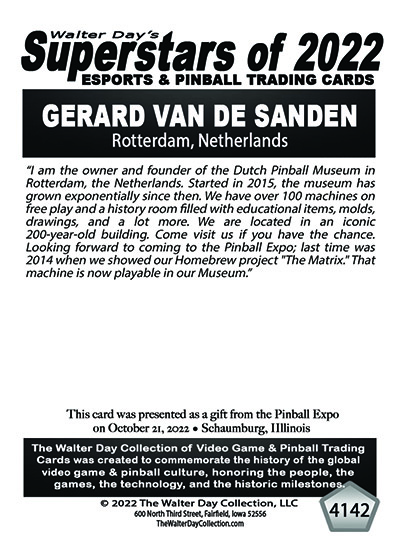 Walter Day's
Superstars of 2022
ESPORTS & PINBALL TRADING CARDS

GERARD VAN DE SANDEN
Rotterdam, Netherlands

"I am the owner and founder of the Dutch Pinball Museum in Rotterdam, the Netherlands. Started in 2015, the museum has grown exponentially since then. We have over 100 machines on free play and a history room filled with educational items, molds, drawings, and a lot more. We are located in an iconic 200-year-old building. Come visit us if you have the chance. Looking forward to coming to the Pinball Expo; last time was 2014 when we showed our Homebrew project "The Matrix." That machine is now playable in our Museum."

This card was presented as a gift from the Pinball Expo on October 21, 2022 • Schaumburg, Illinois

The Walter Day Collection of Video Game & Pinball Trading Cards was created to commemorate the history of the global video game & pinball culture, honoring the people, the games, the technology, and the historic milestones.

© 2022 The Walter Day Collection, LLC
600 North Third Street, Fairfield, Iowa 52556
TheWalterDayCollection.com

4142